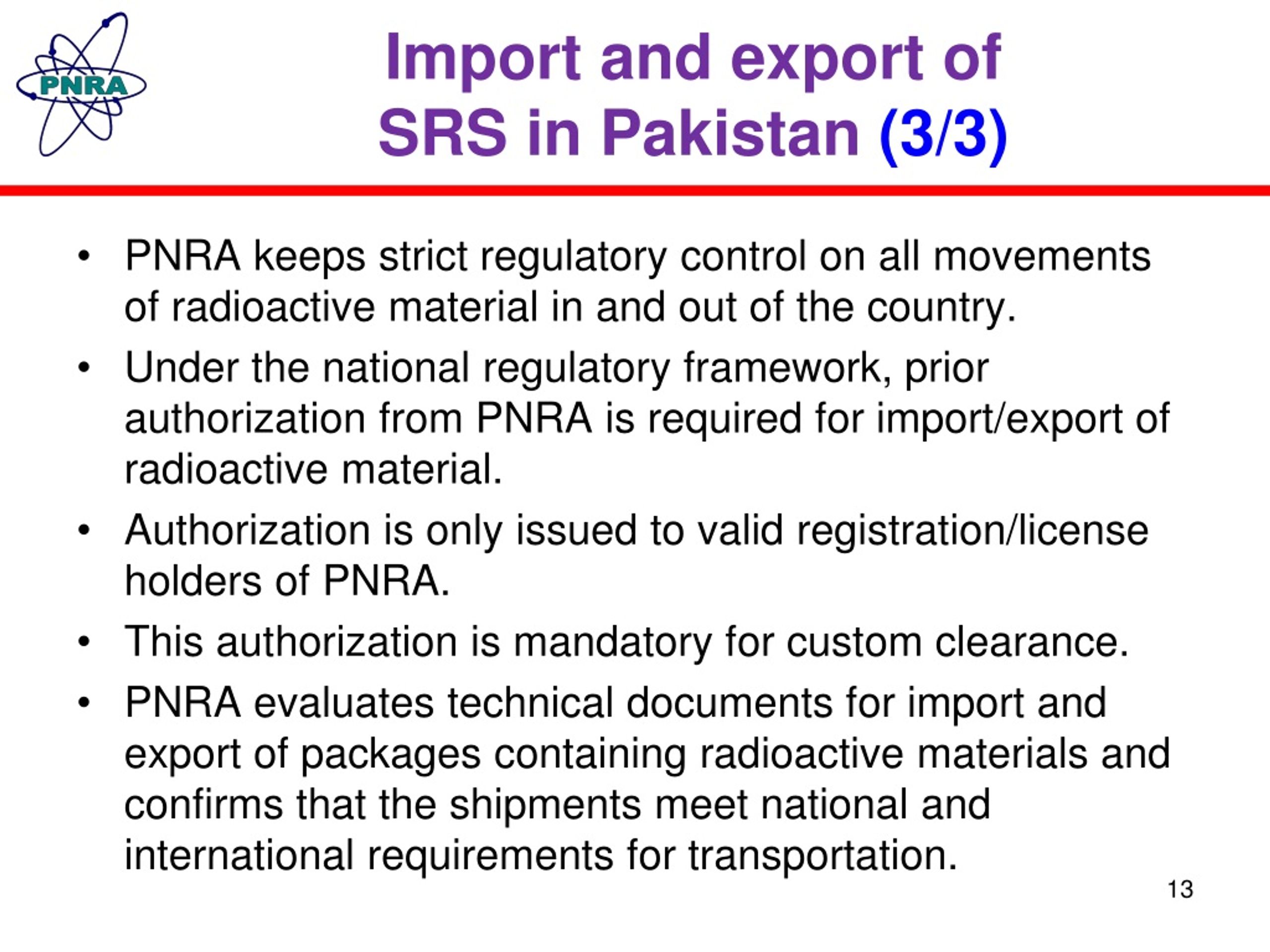 PNRA

Import and export of SRS in Pakistan (3/3)

• PNRA keeps strict regulatory control on all movements of radioactive material in and out of the country.
• Under the national regulatory framework, prior authorization from PNRA is required for import/export of radioactive material.
• Authorization is only issued to valid registration/license holders of PNRA.
• This authorization is mandatory for custom clearance.
• PNRA evaluates technical documents for import and export of packages containing radioactive materials and confirms that the shipments meet national and international requirements for transportation.

13